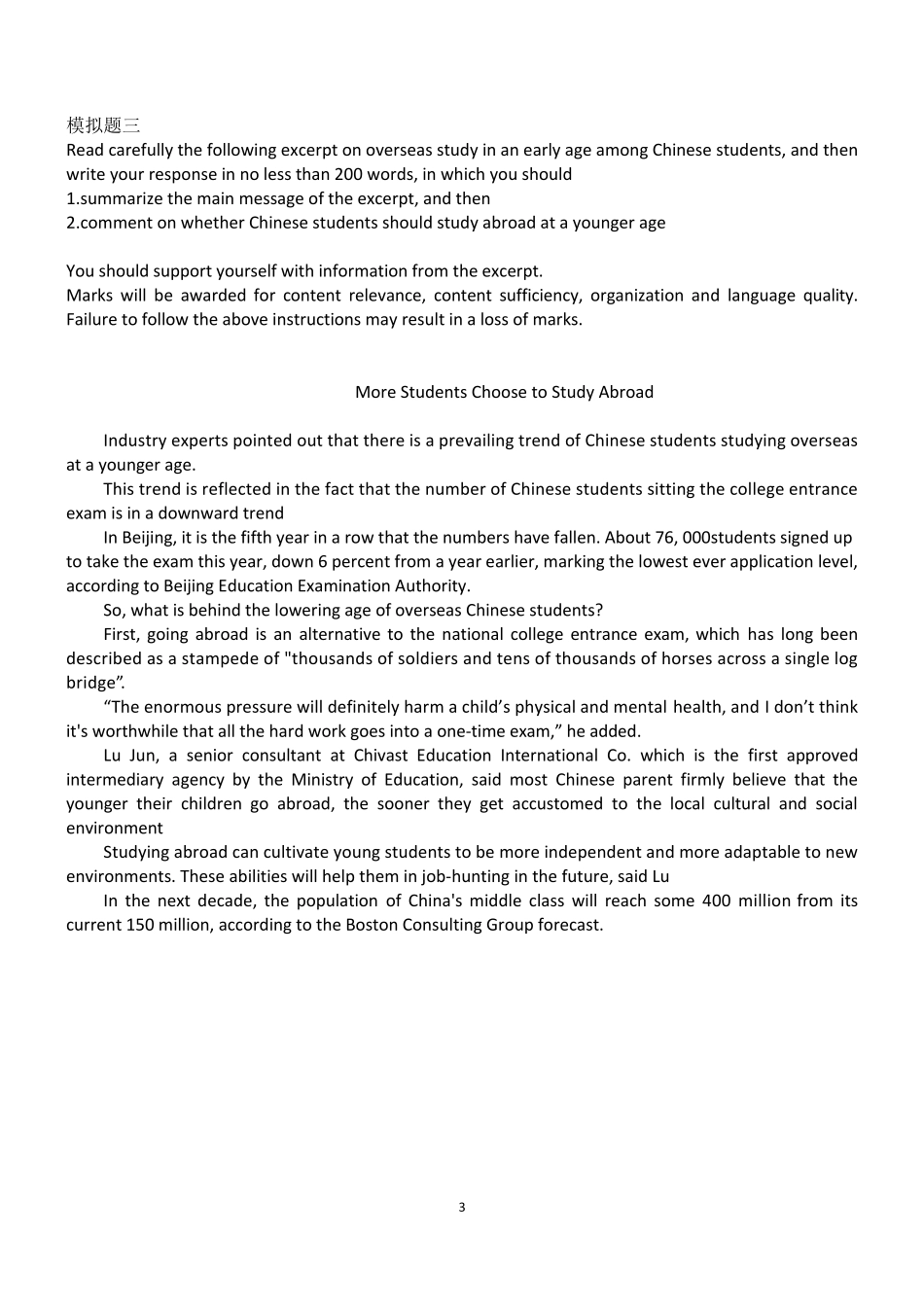 模拟题三

Read carefully the following excerpt on overseas study in an early age among Chinese students, and then write your response in no less than 200 words, in which you should
1.summarize the main message of the excerpt, and then
2.comment on whether Chinese students should study abroad at a younger age

You should support yourself with information from the excerpt.
Marks will be awarded for content relevance, content sufficiency, organization and language quality. Failure to follow the above instructions may result in a loss of marks.

More Students Choose to Study Abroad

Industry experts pointed out that there is a prevailing trend of Chinese students studying overseas at a younger age.

This trend is reflected in the fact that the number of Chinese students sitting the college entrance exam is in a downward trend

In Beijing, it is the fifth year in a row that the numbers have fallen. About 76, 000students signed up to take the exam this year, down 6 percent from a year earlier, marking the lowest ever application level, according to Beijing Education Examination Authority.

So, what is behind the lowering age of overseas Chinese students?

First, going abroad is an alternative to the national college entrance exam, which has long been described as a stampede of "thousands of soldiers and tens of thousands of horses across a single log bridge".

"The enormous pressure will definitely harm a child's physical and mental health, and I don't think it's worthwhile that all the hard work goes into a one-time exam," he added.

Lu Jun, a senior consultant at Chivast Education International Co. which is the first approved intermediary agency by the Ministry of Education, said most Chinese parent firmly believe that the younger their children go abroad, the sooner they get accustomed to the local cultural and social environment

Studying abroad can cultivate young students to be more independent and more adaptable to new environments. These abilities will help them in job-hunting in the future, said Lu

In the next decade, the population of China's middle class will reach some 400 million from its current 150 million, according to the Boston Consulting Group forecast.

3